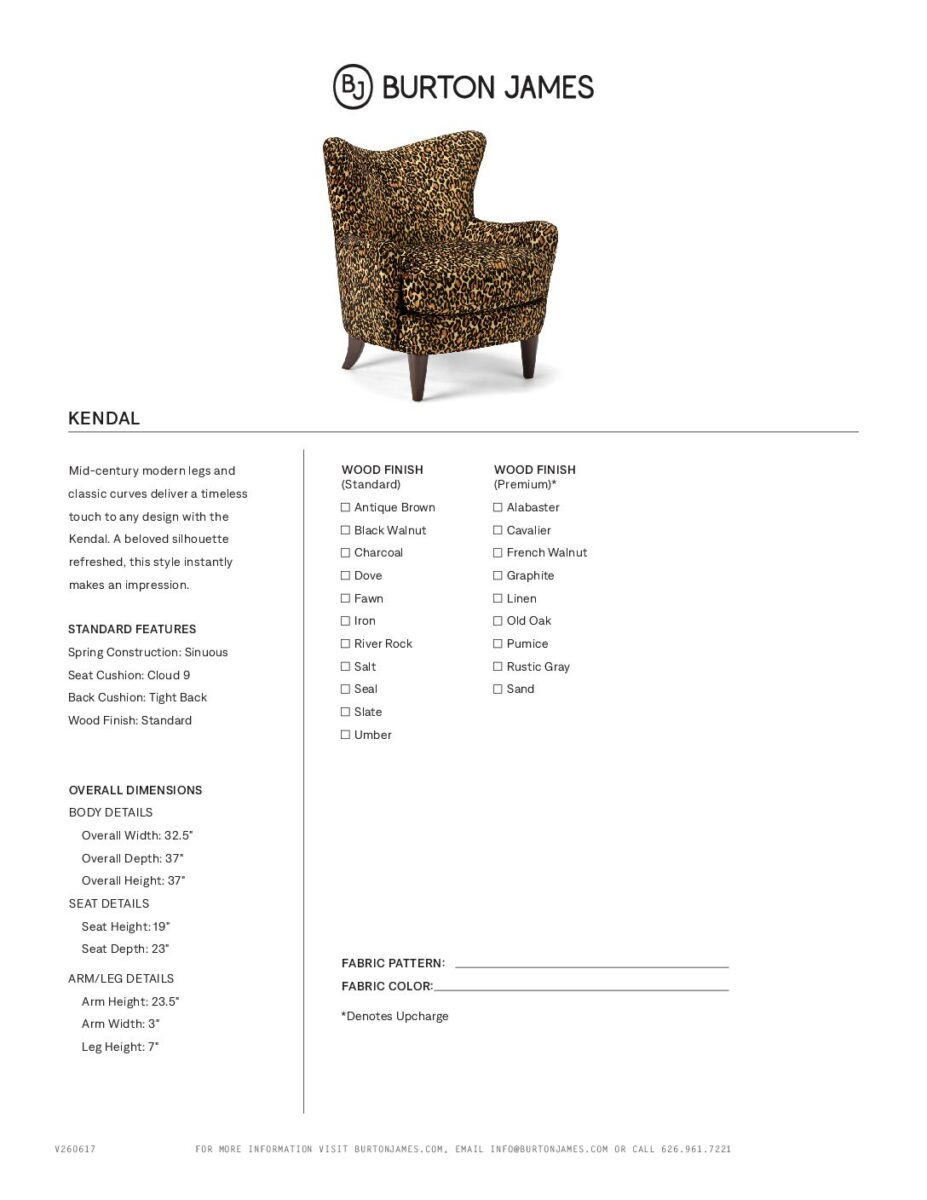 BJ BURTON JAMES

KENDAL

Mid-century modern legs and classic curves deliver a timeless touch to any design with the Kendal. A beloved silhouette refreshed, this style instantly makes an impression.

STANDARD FEATURES
Spring Construction: Sinuous
Seat Cushion: Cloud 9
Back Cushion: Tight Back
Wood Finish: Standard

OVERALL DIMENSIONS
BODY DETAILS
Overall Width: 32.5"
Overall Depth: 37"
Overall Height: 37"
SEAT DETAILS
Seat Height: 19"
Seat Depth: 23"
ARM/LEG DETAILS
Arm Height: 23.5"
Arm Width: 3"
Leg Height: 7"

WOOD FINISH
(Standard)
☐ Antique Brown
☐ Black Walnut
☐ Charcoal
☐ Dove
☐ Fawn
☐ Iron
☐ River Rock
☐ Salt
☐ Seal
☐ Slate
☐ Umber

WOOD FINISH
(Premium)*
☐ Alabaster
☐ Cavalier
☐ French Walnut
☐ Graphite
☐ Linen
☐ Old Oak
☐ Pumice
☐ Rustic Gray
☐ Sand

FABRIC PATTERN: ____
FABRIC COLOR: ____

*Denotes Upcharge

V260617 FOR MORE INFORMATION VISIT BURTONJAMES.COM, EMAIL INFO@BURTONJAMES.COM OR CALL 626.961.7221